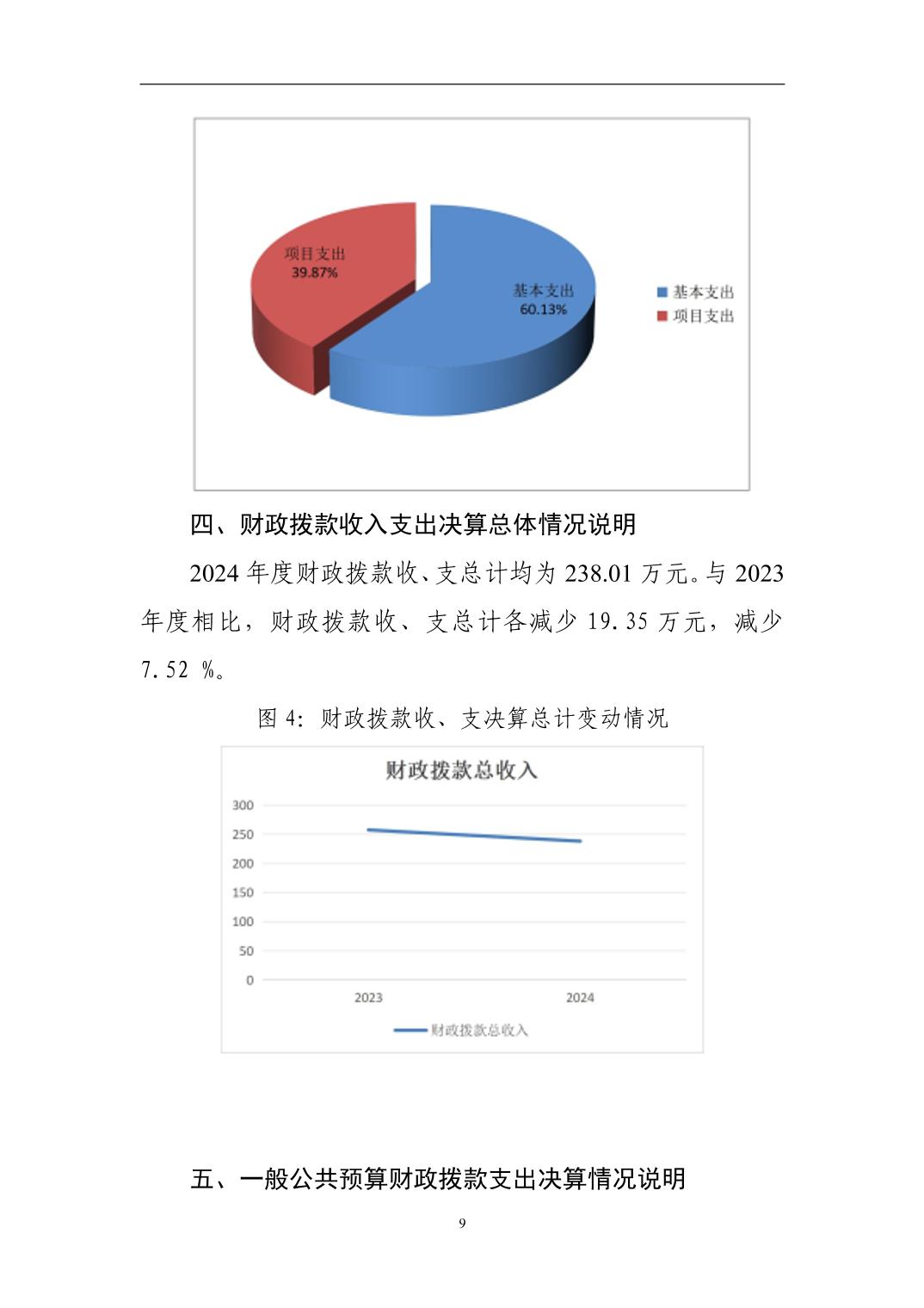 项目支出
39.87%

基本支出
60.13%

基本支出
项目支出

四、财政拨款收入支出决算总体情况说明

2024 年度财政拨款收、支总计均为 238.01 万元。与 2023 年度相比，财政拨款收、支总计各减少 19.35 万元，减少 7.52 %。

图 4：财政拨款收、支决算总计变动情况

财政拨款总收入

300
250
200
150
100
50
0
2023
2024

财政拨款总收入

五、一般公共预算财政拨款支出决算情况说明

9